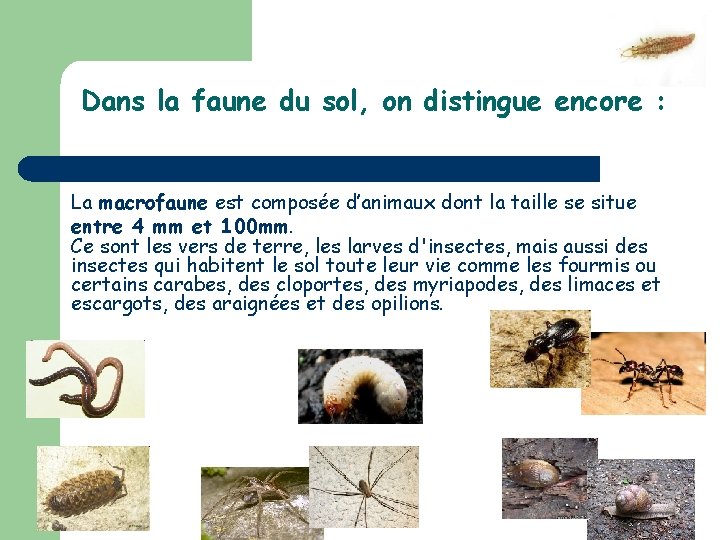 Dans la faune du sol, on distingue encore :

La macrofaune est composée d'animaux dont la taille se situe entre 4 mm et 100mm.

Ce sont les vers de terre, les larves d'insectes, mais aussi des insectes qui habitent le sol toute leur vie comme les fourmis ou certains carabes, des cloportes, des myriapodes, des limaces et escargots, des araignées et des opilions.